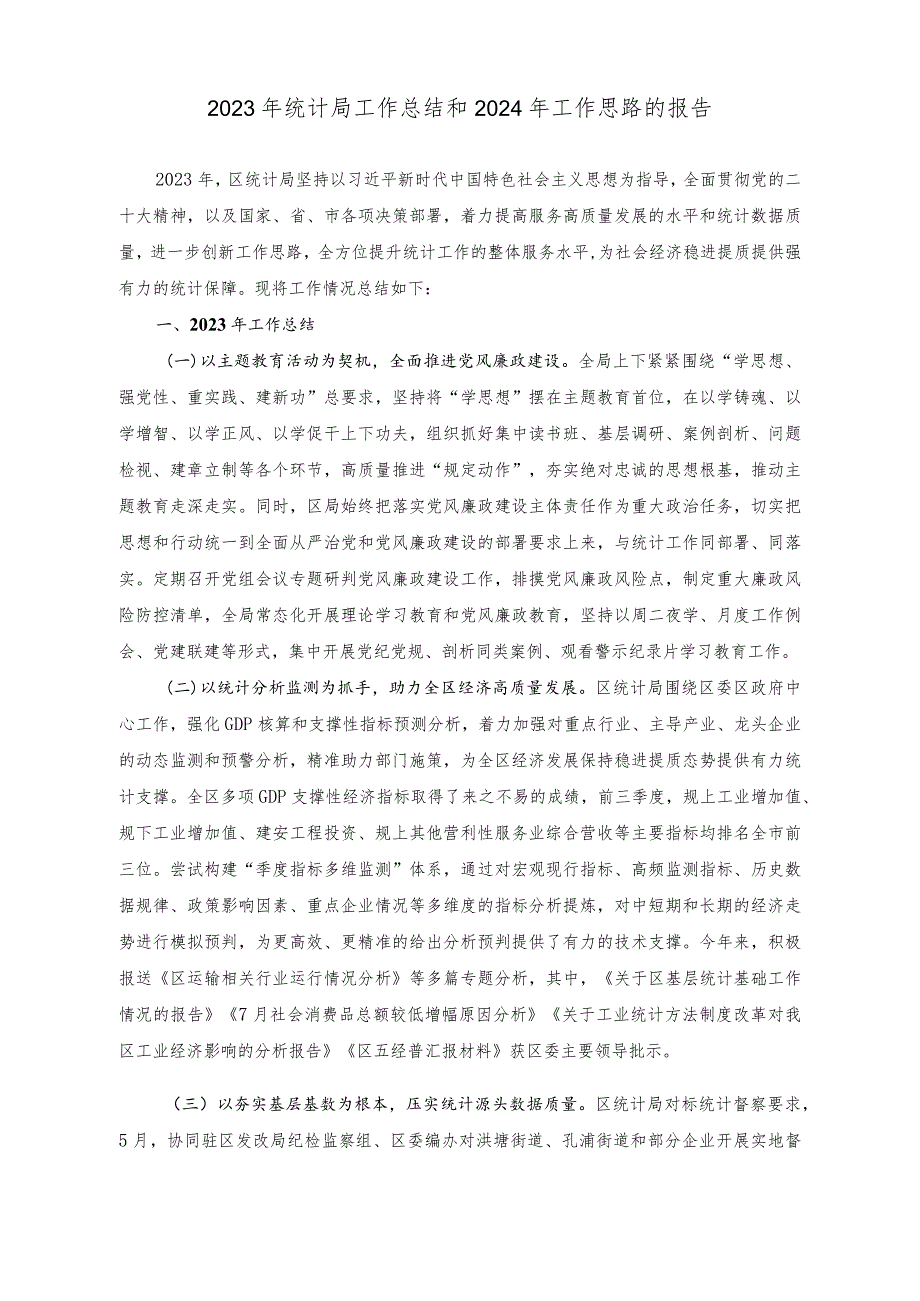 2023年统计局工作总结和2024年工作思路的报告

2023年，区统计局坚持以习近平新时代中国特色社会主义思想为指导，全面贯彻党的二十大精神，以及国家、省、市各项决策部署，着力提高服务高质量发展的水平和统计数据质量，进一步创新工作思路，全方位提升统计工作的整体服务水平，为社会经济稳进提质提供强有力的统计保障。现将工作情况总结如下：

一、2023年工作总结

（一）以主题教育活动为契机，全面推进党风廉政建设。全局上下紧紧围绕“学思想、强党性、重实践、建新功”总要求，坚持将“学思想”摆在主题教育首位，在以学铸魂、以学增智、以学正风、以学促干上下功夫，组织抓好集中读书班、基层调研、案例剖析、问题检视、建章立制等各个环节，高质量推进“规定动作”，夯实绝对忠诚的思想根基，推动主题教育走深走实。同时，区局始终把落实党风廉政建设主体责任作为重大政治任务，切实把思想和行动统一到全面从严治党和党风廉政建设的部署要求上来，与统计工作同部署、同落实。定期召开党组会议专题研判党风廉政建设工作，排摸党风廉政风险点，制定重大廉政风险防控清单，全局常态化开展理论学习教育和党风廉政教育，坚持以周二夜学、月度工作例会、党建联建等形式，集中开展党纪党规、剖析同类案例、观看警示纪录片学习教育工作。

（二）以统计分析监测为抓手，助力全区经济高质量发展。区统计局围绕区委区政府中心工作，强化GDP核算和支撑性指标预测分析，着力加强对重点行业、主导产业、龙头企业的动态监测和预警分析，精准助力部门施策，为全区经济发展保持稳进提质态势提供有力统计支撑。全区多项GDP支撑性经济指标取得了来之不易的成绩，前三季度，规上工业增加值、规下工业增加值、建安工程投资、规上其他营利性服务业综合营收等主要指标均排名全市前三位。尝试构建“季度指标多维监测”体系，通过对宏观现行指标、高频监测指标、历史数据规律、政策影响因素、重点企业情况等多维度的指标分析提炼，对中短期和长期的经济走势进行模拟预判，为更高效、更精准的给出分析预判提供了有力的技术支撑。今年来，积极报送《区运输相关行业运行情况分析》等多篇专题分析，其中，《关于区基层统计基础工作情况的报告》《7月社会消费品总额较低增幅原因分析》《关于工业统计方法制度改革对我区工业经济影响的分析报告》《区五经普汇报材料》获区委主要领导批示。

（三）以夯实基层基数为根本，压实统计源头数据质量。区统计局对标统计督察要求，5月，协同驻区发改局纪检监察组、区委编办对洪塘街道、孔浦街道和部分企业开展实地督